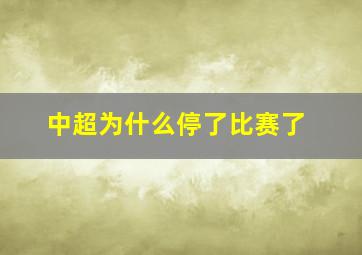 中超为什么停了比赛了